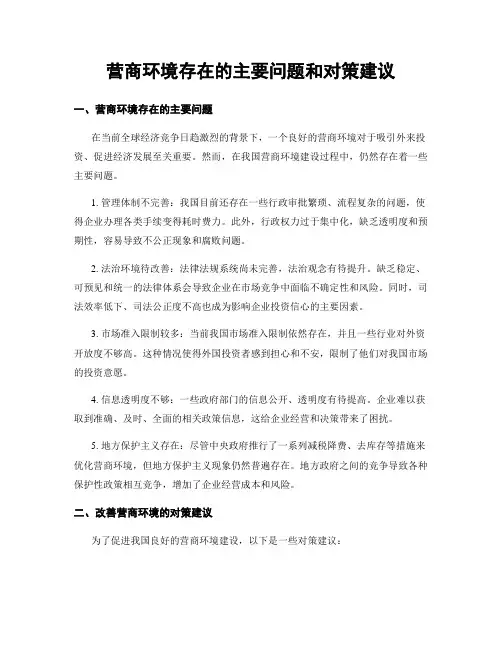 营商环境存在的主要问题和对策建议

一、营商环境存在的主要问题

在当前全球经济竞争日趋激烈的背景下，一个良好的营商环境对于吸引外来投资、促进经济发展至关重要。然而，在我国营商环境建设过程中，仍然存在着一些主要问题。

1. 管理体制不完善：我国目前还存在一些行政审批繁琐、流程复杂的问题，使得企业办理各类手续变得耗时费力。此外，行政权力过于集中化，缺乏透明度和预期性，容易导致不公正现象和腐败问题。

2. 法治环境待改善：法律法规系统尚未完善，法治观念有待提升。缺乏稳定、可预见和统一的法律体系会导致企业在市场竞争中面临不确定性和风险。同时，司法效率低下、司法公正度不高也成为影响企业投资信心的主要因素。

3. 市场准入限制较多：当前我国市场准入限制依然存在，并且一些行业对外资开放度不够高。这种情况使得外国投资者感到担心和不安，限制了他们对我国市场的投资意愿。

4. 信息透明度不够：一些政府部门的信息公开、透明度有待提高。企业难以获取到准确、及时、全面的相关政策信息，这给企业经营和决策带来了困扰。

5. 地方保护主义存在：尽管中央政府推行了一系列减税降费、去库存等措施来优化营商环境，但地方保护主义现象仍然普遍存在。地方政府之间的竞争导致各种保护性政策相互竞争，增加了企业经营成本和风险。

二、改善营商环境的对策建议

为了促进我国良好的营商环境建设，以下是一些对策建议：